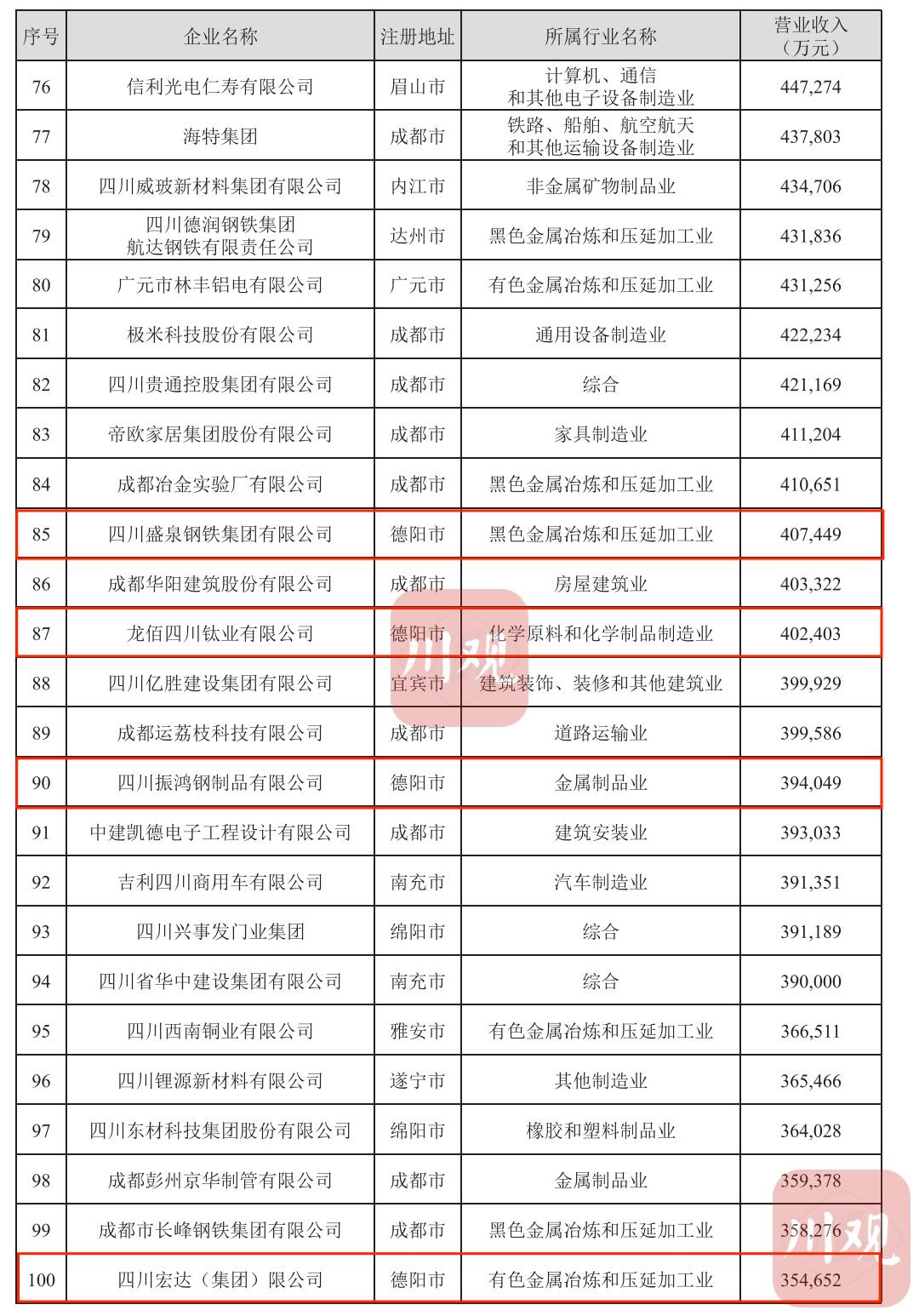 | 序号 | 企业名称 | 注册地址 | 所属行业名称 | 营业收入（万元） |
|---|---|---|---|---|
| 76 | 信利光电仁寿有限公司 | 眉山市 | 计算机、通信和其他电子设备制造业 | 447,274 |
| 77 | 海特集团 | 成都市 | 铁路、船舶、航空航天和其他运输设备制造业 | 437,803 |
| 78 | 四川威玻新材料集团有限公司 | 内江市 | 非金属矿物制品业 | 434,706 |
| 79 | 四川德润钢铁集团航达钢铁有限责任公司 | 达州市 | 黑色金属冶炼和压延加工业 | 431,836 |
| 80 | 广元市林丰铝电有限公司 | 广元市 | 有色金属冶炼和压延加工业 | 431,256 |
| 81 | 极米科技股份有限公司 | 成都市 | 通用设备制造业 | 422,234 |
| 82 | 四川贵通控股集团有限公司 | 成都市 | 综合 | 421,169 |
| 83 | 帝欧家居集团股份有限公司 | 成都市 | 家具制造业 | 411,204 |
| 84 | 成都冶金实验厂有限公司 | 成都市 | 黑色金属冶炼和压延加工业 | 410,651 |
| 85 | 四川盛泉钢铁集团有限公司 | 德阳市 | 黑色金属冶炼和压延加工业 | 407,449 |
| 86 | 成都华阳建筑股份有限公司 | 成都市 | 房屋建筑业 | 403,322 |
| 87 | 龙佰四川钛业有限公司 | 德阳市 | 化学原料和化学制品制造业 | 402,403 |
| 88 | 四川亿胜建设集团有限公司 | 宜宾市 | 建筑装饰、装修和其他建筑业 | 399,929 |
| 89 | 成都运荔枝科技有限公司 | 成都市 | 道路运输业 | 399,586 |
| 90 | 四川振鸿钢制品有限公司 | 德阳市 | 金属制品业 | 394,049 |
| 91 | 中建凯德电子工程设计有限公司 | 成都市 | 建筑安装业 | 393,033 |
| 92 | 吉利四川商用车有限公司 | 南充市 | 汽车制造业 | 391,351 |
| 93 | 四川兴事发门业集团 | 绵阳市 | 综合 | 391,189 |
| 94 | 四川省华中建设集团有限公司 | 南充市 | 综合 | 390,000 |
| 95 | 四川西南铜业有限公司 | 雅安市 | 有色金属冶炼和压延加工业 | 366,511 |
| 96 | 四川锂源新材料有限公司 | 遂宁市 | 其他制造业 | 365,466 |
| 97 | 四川东材科技集团股份有限公司 | 绵阳市 | 橡胶和塑料制品业 | 364,028 |
| 98 | 成都彭州京华制管有限公司 | 成都市 | 金属制品业 | 359,378 |
| 99 | 成都市长峰钢铁集团有限公司 | 成都市 | 黑色金属冶炼和压延加工业 | 358,276 |
| 100 | 四川宏达（集团）限公司 | 德阳市 | 有色金属冶炼和压延加工业 | 354,652 |

川观
川观